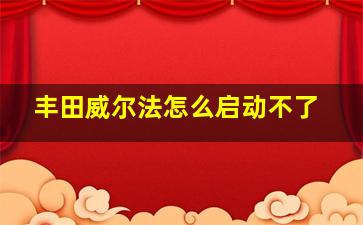 丰田威尔法怎么启动不了